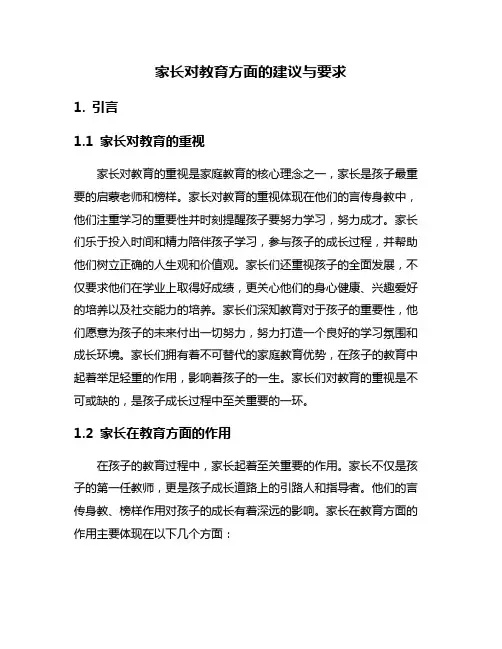 家长对教育方面的建议与要求

1. 引言

1.1 家长对教育的重视

家长对教育的重视是家庭教育的核心理念之一，家长是孩子最重要的启蒙老师和榜样。家长对教育的重视体现在他们的言传身教中，他们注重学习的重要性并时刻提醒孩子要努力学习，努力成才。家长们乐于投入时间和精力陪伴孩子学习，参与孩子的成长过程，并帮助他们树立正确的人生观和价值观。家长们还重视孩子的全面发展，不仅要求他们在学业上取得好成绩，更关心他们的身心健康、兴趣爱好的培养以及社交能力的培养。家长们深知教育对于孩子的重要性，他们愿意为孩子的未来付出一切努力，努力打造一个良好的学习氛围和成长环境。家长们拥有着不可替代的家庭教育优势，在孩子的教育中起着举足轻重的作用，影响着孩子的一生。家长们对教育的重视是不可或缺的，是孩子成长过程中至关重要的一环。

1.2 家长在教育方面的作用

在孩子的教育过程中，家长起着至关重要的作用。家长不仅是孩子的第一任教师，更是孩子成长道路上的引路人和指导者。他们的言传身教、榜样作用对孩子的成长有着深远的影响。家长在教育方面的作用主要体现在以下几个方面：